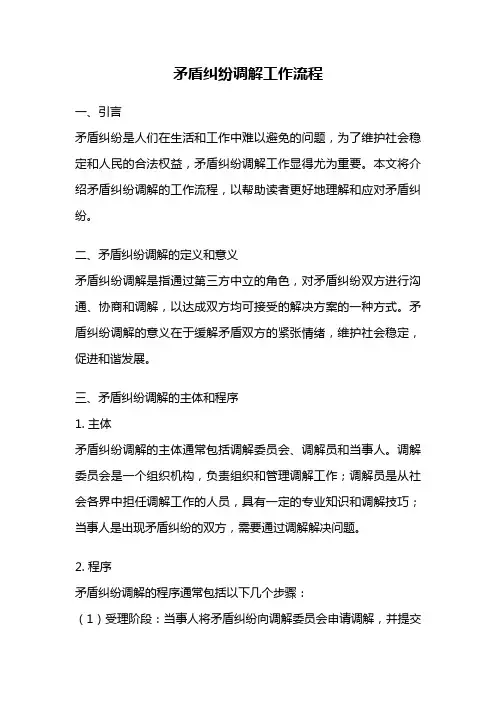 矛盾纠纷调解工作流程

一、引言

矛盾纠纷是人们在生活和工作中难以避免的问题，为了维护社会稳定和人民的合法权益，矛盾纠纷调解工作显得尤为重要。本文将介绍矛盾纠纷调解的工作流程，以帮助读者更好地理解和应对矛盾纠纷。

二、矛盾纠纷调解的定义和意义

矛盾纠纷调解是指通过第三方中立的角色，对矛盾纠纷双方进行沟通、协商和调解，以达成双方均可接受的解决方案的一种方式。矛盾纠纷调解的意义在于缓解矛盾双方的紧张情绪，维护社会稳定，促进和谐发展。

三、矛盾纠纷调解的主体和程序

1. 主体

矛盾纠纷调解的主体通常包括调解委员会、调解员和当事人。调解委员会是一个组织机构，负责组织和管理调解工作；调解员是从社会各界中担任调解工作的人员，具有一定的专业知识和调解技巧；当事人是出现矛盾纠纷的双方，需要通过调解解决问题。

2. 程序

矛盾纠纷调解的程序通常包括以下几个步骤：

（1）受理阶段：当事人将矛盾纠纷向调解委员会申请调解，并提交